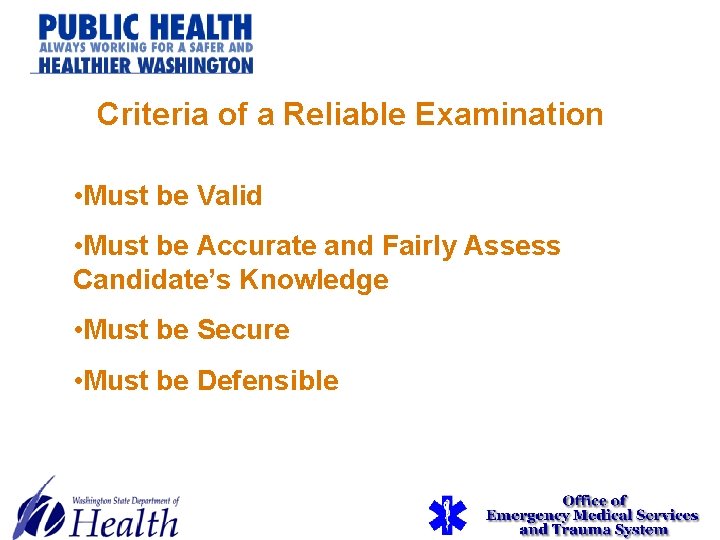 PUBLIC HEALTH
ALWAYS WORKING FOR A SAFER AND
HEALTHIER WASHINGTON

Criteria of a Reliable Examination

•Must be Valid

•Must be Accurate and Fairly Assess Candidate's Knowledge

•Must be Secure

•Must be Defensible

Washington State Department of
Health

Office of
Emergency Medical Services
and Trauma System